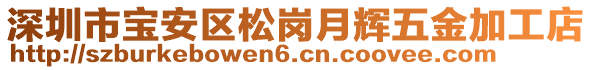 深圳市宝安区松岗月辉五金加工店
http://szburkebowen6.cn.coovee.com